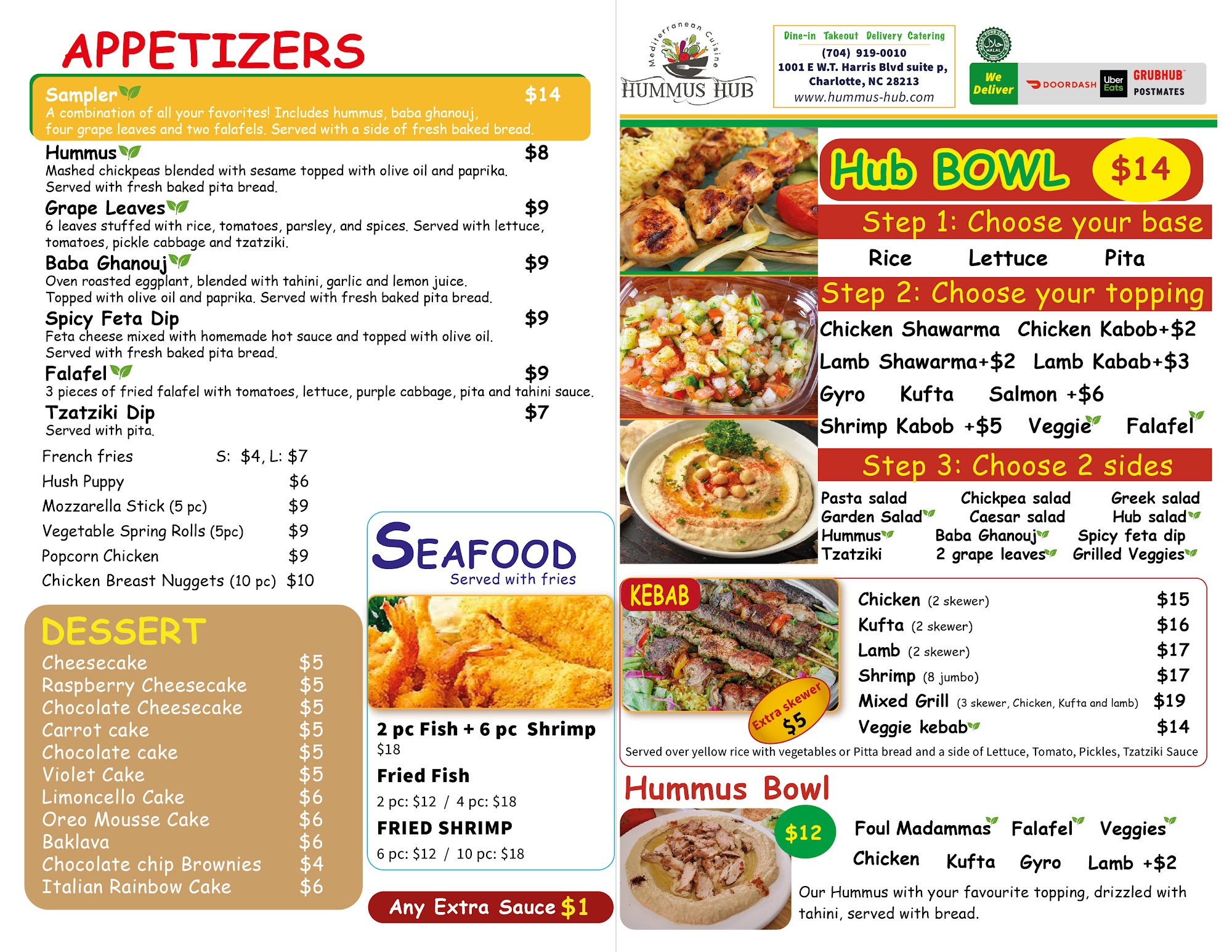 APPETIZERS

Sampler $14
A combination of all your favorites! Includes hummus, baba ghanouj, four grape leaves and two falafels. Served with a side of fresh baked bread.

Hummus $8
Mashed chickpeas blended with sesame topped with olive oil and paprika. Served with fresh baked pita bread.

Grape Leaves $9
6 leaves stuffed with rice, tomatoes, parsley, and spices. Served with lettuce, tomatoes, pickle cabbage and tzatziki.

Baba Ghanouj $9
Oven roasted eggplant, blended with tahini, garlic and lemon juice. Topped with olive oil and paprika. Served with fresh baked pita bread.

Spicy Feta Dip $9
Feta cheese mixed with homemade hot sauce and topped with olive oil. Served with fresh baked pita bread.

Falafel $9
3 pieces of fried falafel with tomatoes, lettuce, purple cabbage, pita and tahini sauce.

Tzatziki Dip $7
Served with pita.

French fries S: $4, L: $7
Hush Puppy $6
Mozzarella Stick (5 pc) $9
Vegetable Spring Rolls (5pc) $9
Popcorn Chicken $9
Chicken Breast Nuggets (10 pc) $10

DESSERT
Cheesecake $5
Raspberry Cheesecake $5
Chocolate Cheesecake $5
Carrot cake $5
Chocolate cake $5
Violet Cake $5
Limoncello Cake $6
Oreo Mousse Cake $6
Baklava $6
Chocolate chip Brownies $4
Italian Rainbow Cake $6

SEAFOOD
Served with fries
2 pc Fish + 6 pc Shrimp
$18
Fried Fish
2 pc: $12 / 4 pc: $18
FRIED SHRIMP
6 pc: $12 / 10 pc: $18

Any Extra Sauce $1

Mediterranean Cuisine
HUMMUS HUB

Dine-in Takeout Delivery Catering
(704) 919-0010
1001 E W.T. Harris Blvd suite p, Charlotte, NC 28213
www.hummus-hub.com

HALAL
We Deliver
DOORDASH Uber Eats GRUBHUB POSTMATES

Hub BOWL $14
Step 1: Choose your base
Rice Lettuce Pita
Step 2: Choose your topping
Chicken Shawarma Chicken Kabob+$2
Lamb Shawarma+$2 Lamb Kabab+$3
Gyro Kufta Salmon +$6
Shrimp Kabob +$5 Veggie Falafel
Step 3: Choose 2 sides
Pasta salad Chickpea salad Greek salad
Garden Salad Caesar salad Hub salad
Hummus Baba Ghanouj Spicy feta dip
Tzatziki 2 grape leaves Grilled Veggies

KEBAB
Extra skewer $5
Chicken (2 skewer) $15
Kufta (2 skewer) $16
Lamb (2 skewer) $17
Shrimp (8 jumbo) $17
Mixed Grill (3 skewer, Chicken, Kufta and lamb) $19
Veggie kebab $14
Served over yellow rice with vegetables or Pitta bread and a side of Lettuce, Tomato, Pickles, Tzatziki Sauce

Hummus Bowl
$12
Foul Madammas Falafel Veggies
Chicken Kufta Gyro Lamb +$2
Our Hummus with your favourite topping, drizzled with tahini, served with bread.